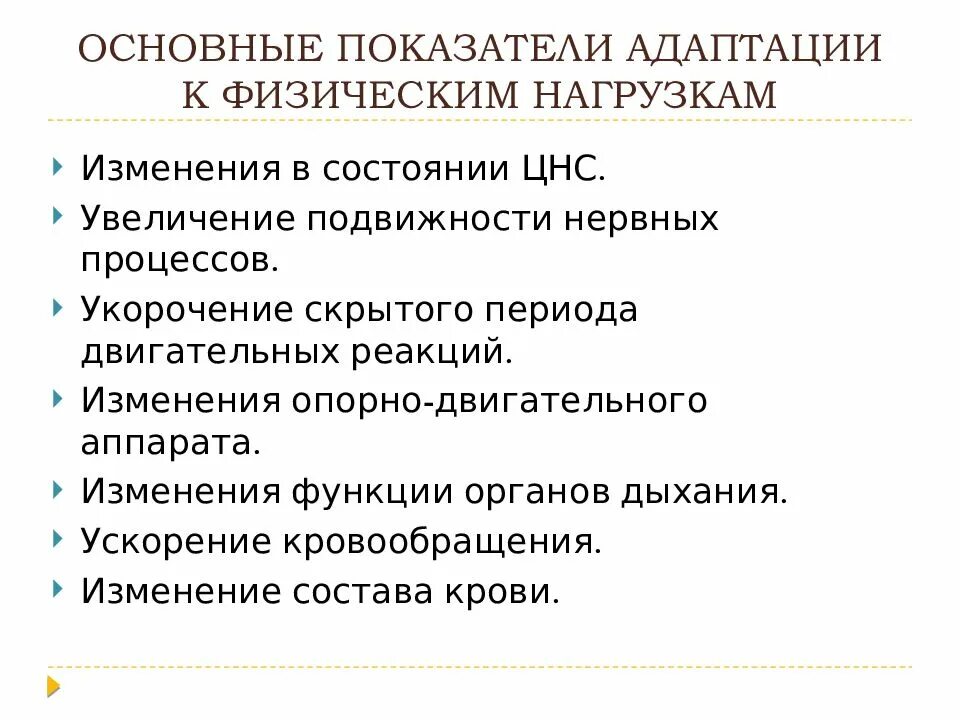 ОСНОВНЫЕ ПОКАЗАТЕЛИ АДАПТАЦИИ К ФИЗИЧЕСКИМ НАГРУЗКАМ

Изменения в состоянии ЦНС.

Увеличение подвижности нервных процессов.

Укорочение скрытого периода двигательных реакций.

Изменения опорно-двигательного аппарата.

Изменения функции органов дыхания.

Ускорение кровообращения.

Изменение состава крови.